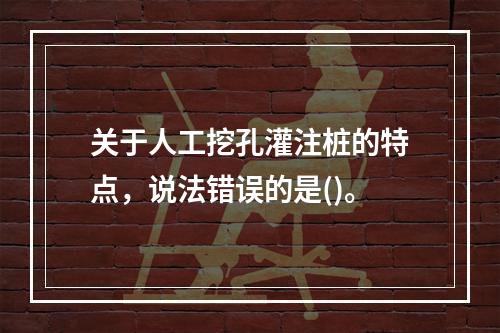 关于人工挖孔灌注桩的特点，说法错误的是()。